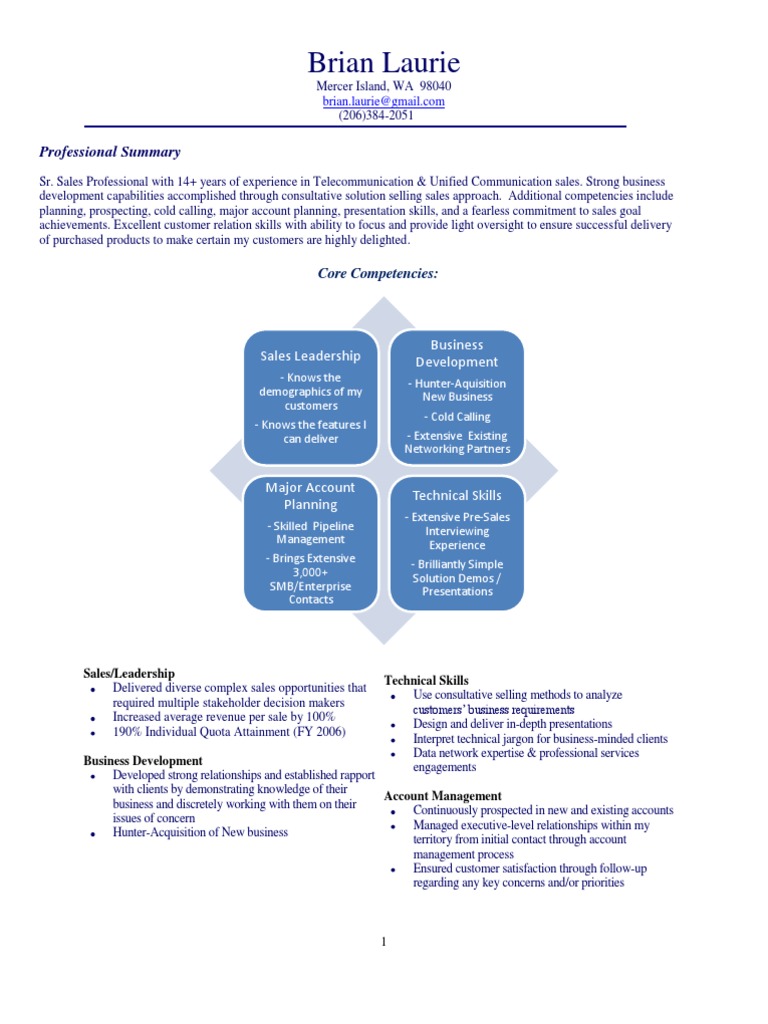 Brian Laurie
Mercer Island, WA 98040
brian.laurie@gmail.com
(206)384-2051

Professional Summary

Sr. Sales Professional with 14+ years of experience in Telecommunication & Unified Communication sales. Strong business development capabilities accomplished through consultative solution selling sales approach. Additional competencies include planning, prospecting, cold calling, major account planning, presentation skills, and a fearless commitment to sales goal achievements. Excellent customer relation skills with ability to focus and provide light oversight to ensure successful delivery of purchased products to make certain my customers are highly delighted.

Core Competencies:

Sales Leadership
- Knows the demographics of my customers
- Knows the features I can deliver

Business Development
- Hunter-Aquisition New Business
- Cold Calling
- Extensive Existing Networking Partners

Major Account Planning
- Skilled Pipeline Management
- Brings Extensive 3,000+ SMB/Enterprise Contacts

Technical Skills
- Extensive Pre-Sales Interviewing Experience
- Brilliantly Simple Solution Demos / Presentations

Sales/Leadership
- Delivered diverse complex sales opportunities that required multiple stakeholder decision makers
- Increased average revenue per sale by 100%
- 190% Individual Quota Attainment (FY 2006)

Business Development
- Developed strong relationships and established rapport with clients by demonstrating knowledge of their business and discretely working with them on their issues of concern
- Hunter-Acquisition of New business

Technical Skills
- Use consultative selling methods to analyze customers' business requirements
- Design and deliver in-depth presentations
- Interpret technical jargon for business-minded clients
- Data network expertise & professional services engagements

Account Management
- Continuously prospected in new and existing accounts
- Managed executive-level relationships within my territory from initial contact through account management process
- Ensured customer satisfaction through follow-up regarding any key concerns and/or priorities

1